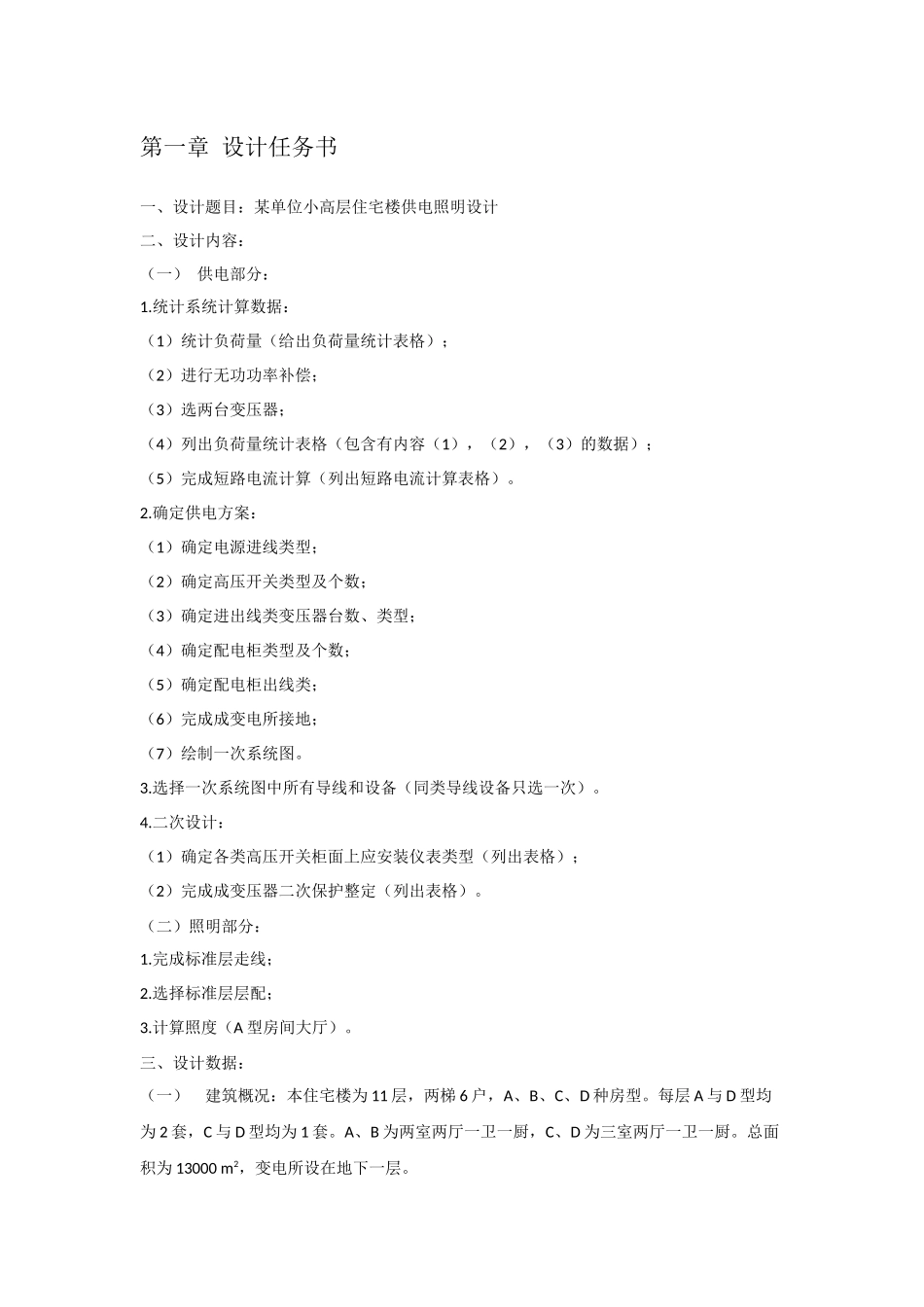 第一章 设计任务书

一、设计题目：某单位小高层住宅楼供电照明设计

二、设计内容：

（一） 供电部分：

1.统计系统计算数据：

（1）统计负荷量（给出负荷量统计表格）；

（2）进行无功功率补偿；

（3）选两台变压器；

（4）列出负荷量统计表格（包含有内容（1），（2），（3）的数据）；

（5）完成短路电流计算（列出短路电流计算表格）。

2.确定供电方案：

（1）确定电源进线类型；

（2）确定高压开关类型及个数；

（3）确定进出线类变压器台数、类型；

（4）确定配电柜类型及个数；

（5）确定配电柜出线类；

（6）完成成变电所接地；

（7）绘制一次系统图。

3.选择一次系统图中所有导线和设备（同类导线设备只选一次）。

4.二次设计：

（1）确定各类高压开关柜面上应安装仪表类型（列出表格）；

（2）完成成变压器二次保护整定（列出表格）。

（二）照明部分：

1.完成标准层走线；

2.选择标准层层配；

3.计算照度（A 型房间大厅）。

三、设计数据：

（一） 建筑概况：本住宅楼为 11 层，两梯 6 户，A、B、C、D 种房型。每层 A 与 D 型均为 2 套，C 与 D 型均为 1 套。A、B 为两室两厅一卫一厨，C、D 为三室两厅一卫一厨。总面积为 13000 $m^2$，变电所设在地下一层。